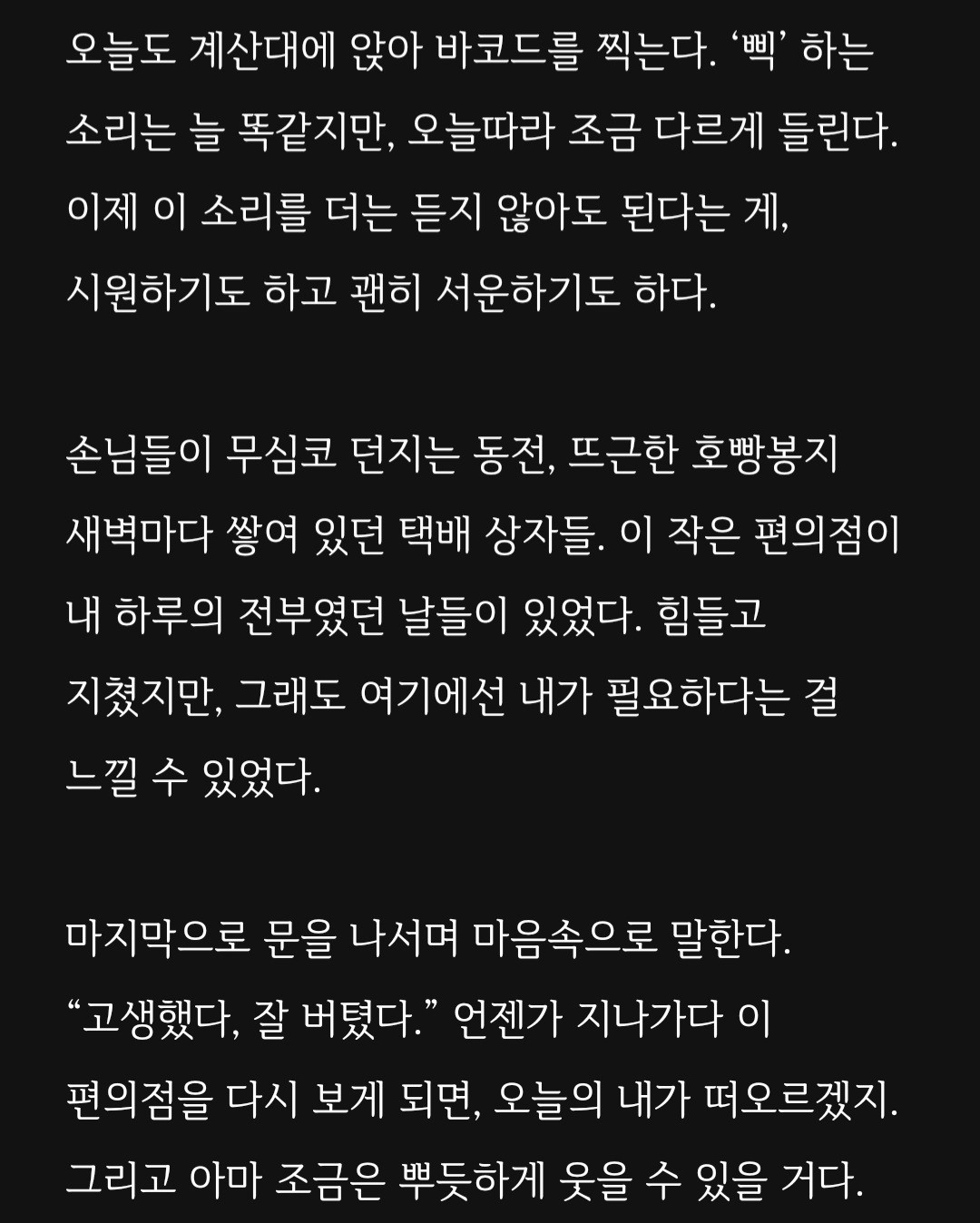 오늘도 계산대에 앉아 바코드를 찍는다. ‘삑’ 하는 소리는 늘 똑같지만, 오늘따라 조금 다르게 들린다. 이제 이 소리를 더는 듣지 않아도 된다는 게, 시원하기도 하고 괜히 서운하기도 하다.

손님들이 무심코 던지는 동전, 뜨근한 호빵봉지 새벽마다 쌓여 있던 택배 상자들. 이 작은 편의점이 내 하루의 전부였던 날들이 있었다. 힘들고 지쳤지만, 그래도 여기에선 내가 필요하다는 걸 느낄 수 있었다.

마지막으로 문을 나서며 마음속으로 말한다. “고생했다, 잘 버텼다.” 언젠가 지나가다 이 편의점을 다시 보게 되면, 오늘의 내가 떠오르겠지. 그리고 아마 조금은 뿌듯하게 웃을 수 있을 거다.